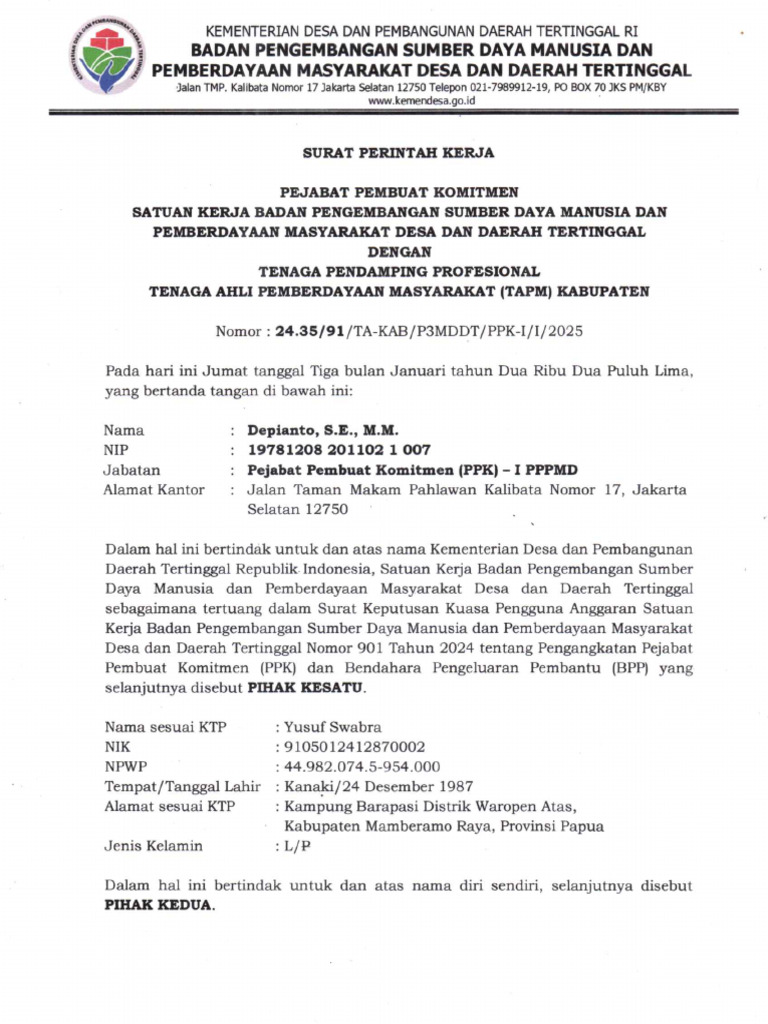 KEMENTERIAN DESA DAN PEMBANGUNAN DAERAH TERTINGGAL RI
BADAN PENGEMBANGAN SUMBER DAYA MANUSIA DAN PEMBERDAYAAN MASYARAKAT DESA DAN DAERAH TERTINGGAL
Jalan TMP. Kalibata Nomor 17 Jakarta Selatan 12750 Telepon 021-7989912-19, PO BOX 70 JKS PM/KBY
www.kemendesa.go.id

SURAT PERINTAH KERJA

PEJABAT PEMBUAT KOMITMEN
SATUAN KERJA BADAN PENGEMBANGAN SUMBER DAYA MANUSIA DAN PEMBERDAYAAN MASYARAKAT DESA DAN DAERAH TERTINGGAL
DENGAN
TENAGA PENDAMPING PROFESIONAL
TENAGA AHLI PEMBERDAYAAN MASYARAKAT (TAPM) KABUPATEN

Nomor : 24.35/91/TA-KAB/P3MDDT/PPK-I/I/2025

Pada hari ini Jumat tanggal Tiga bulan Januari tahun Dua Ribu Dua Puluh Lima, yang bertanda tangan di bawah ini:

Nama : Depianto, S.E., M.M.
NIP : 19781208 201102 1 007
Jabatan : Pejabat Pembuat Komitmen (PPK) – I PPPMD
Alamat Kantor : Jalan Taman Makam Pahlawan Kalibata Nomor 17, Jakarta Selatan 12750

Dalam hal ini bertindak untuk dan atas nama Kementerian Desa dan Pembangunan Daerah Tertinggal Republik Indonesia, Satuan Kerja Badan Pengembangan Sumber Daya Manusia dan Pemberdayaan Masyarakat Desa dan Daerah Tertinggal sebagaimana tertuang dalam Surat Keputusan Kuasa Pengguna Anggaran Satuan Kerja Badan Pengembangan Sumber Daya Manusia dan Pemberdayaan Masyarakat Desa dan Daerah Tertinggal Nomor 901 Tahun 2024 tentang Pengangkatan Pejabat Pembuat Komitmen (PPK) dan Bendahara Pengeluaran Pembantu (BPP) yang selanjutnya disebut PIHAK KESATU.

Nama sesuai KTP : Yusuf Swabra
NIK : 9105012412870002
NPWP : 44.982.074.5-954.000
Tempat/Tanggal Lahir : Kanaki/24 Desember 1987
Alamat sesuai KTP : Kampung Barapasi Distrik Waropen Atas, Kabupaten Mamberamo Raya, Provinsi Papua
Jenis Kelamin : L/P

Dalam hal ini bertindak untuk dan atas nama diri sendiri, selanjutnya disebut PIHAK KEDUA.